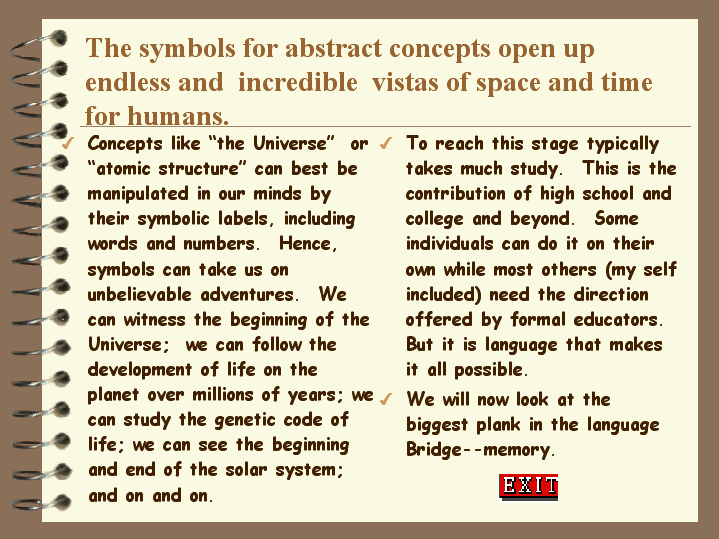 The symbols for abstract concepts open up endless and incredible vistas of space and time for humans.

✓ Concepts like "the Universe" or "atomic structure" can best be manipulated in our minds by their symbolic labels, including words and numbers. Hence, symbols can take us on unbelievable adventures. We can witness the beginning of the Universe; we can follow the development of life on the planet over millions of years; we can study the genetic code of life; we can see the beginning and end of the solar system; and on and on.

✓ To reach this stage typically takes much study. This is the contribution of high school and college and beyond. Some individuals can do it on their own while most others (my self included) need the direction offered by formal educators. But it is language that makes it all possible.

✓ We will now look at the biggest plank in the language Bridge--memory.

EXIT